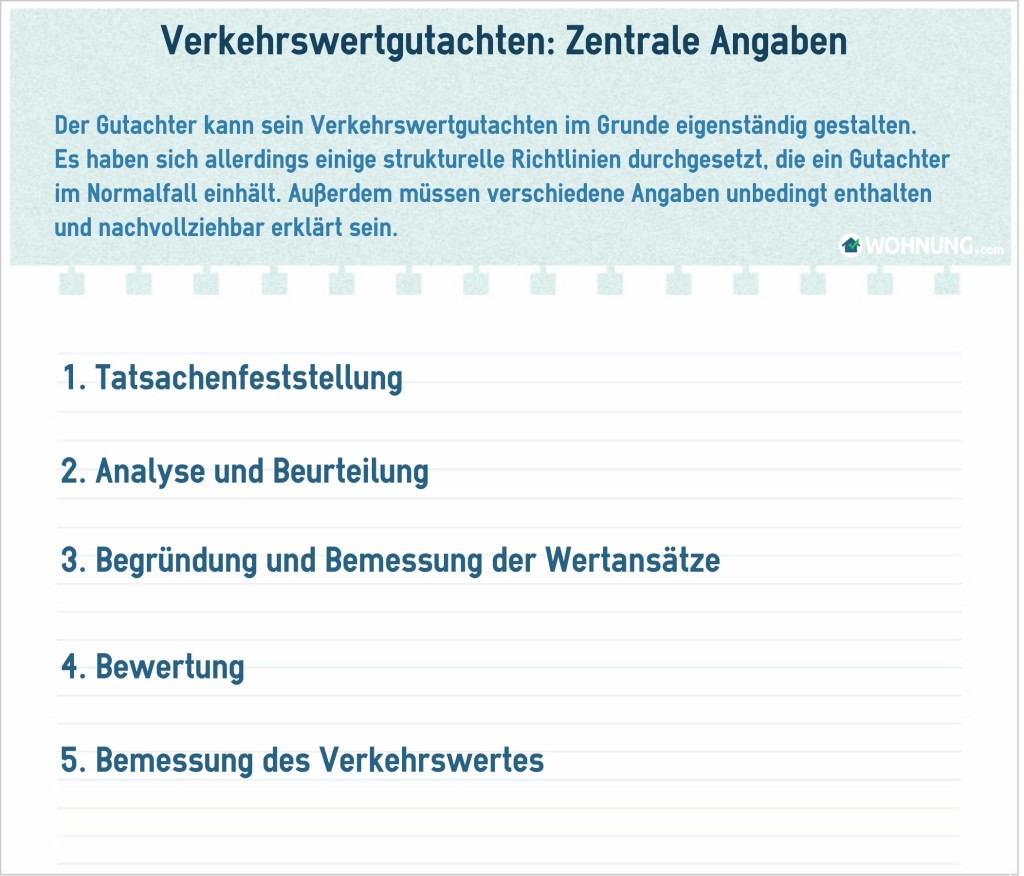 Verkehrswertgutachten: Zentrale Angaben

Der Gutachter kann sein Verkehrswertgutachten im Grunde eigenständig gestalten. Es haben sich allerdings einige strukturelle Richtlinien durchgesetzt, die ein Gutachter im Normalfall einhält. Außerdem müssen verschiedene Angaben unbedingt enthalten und nachvollziehbar erklärt sein.

WOHNUNG.com

1. Tatsachenfeststellung

2. Analyse und Beurteilung

3. Begründung und Bemessung der Wertansätze

4. Bewertung

5. Bemessung des Verkehrswertes